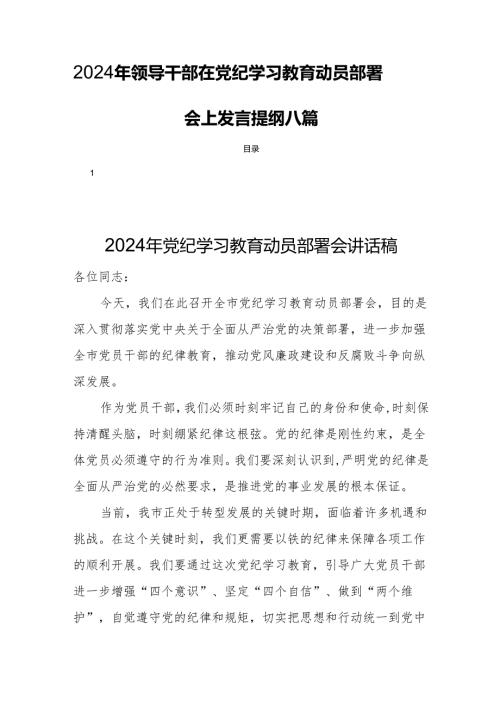 2024年领导干部在党纪学习教育动员部署会上发言提纲八篇

目录

1

2024年党纪学习教育动员部署会讲话稿

各位同志：

今天，我们在此召开全市党纪学习教育动员部署会，目的是深入贯彻落实党中央关于全面从严治党的决策部署，进一步加强全市党员干部的纪律教育，推动党风廉政建设和反腐败斗争向纵深发展。

作为党员干部，我们必须时刻牢记自己的身份和使命，时刻保持清醒头脑，时刻绷紧纪律这根弦。党的纪律是刚性约束，是全体党员必须遵守的行为准则。我们要深刻认识到，严明党的纪律是全面从严治党的必然要求，是推进党的事业发展的根本保证。

当前，我市正处于转型发展的关键时期，面临着许多机遇和挑战。在这个关键时刻，我们更需要以铁的纪律来保障各项工作的顺利开展。我们要通过这次党纪学习教育，引导广大党员干部进一步增强“四个意识”、坚定“四个自信”、做到“两个维护”，自觉遵守党的纪律和规矩，切实把思想和行动统一到党中